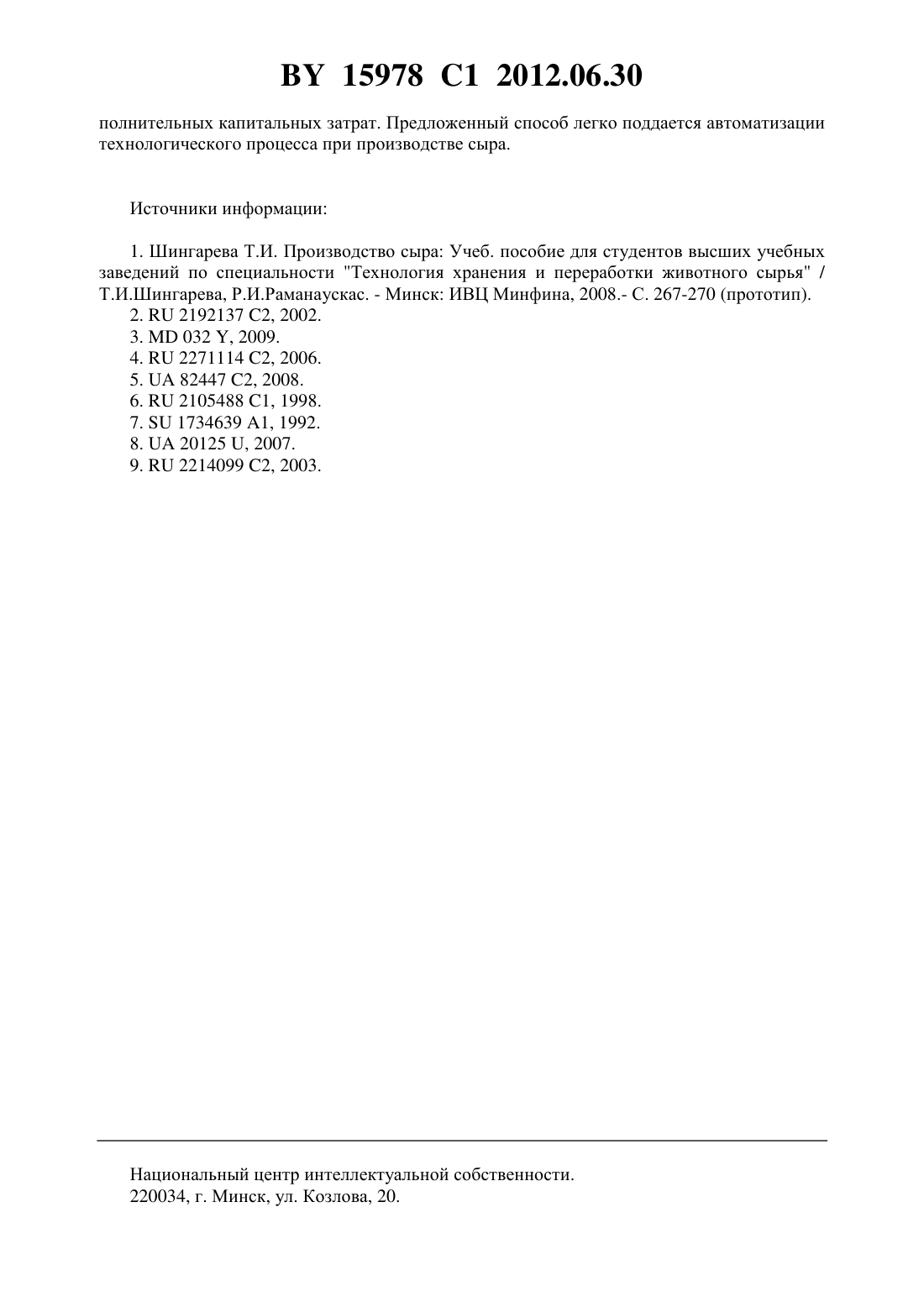 BY 15978 C1 2012.06.30

полнительных капитальных затрат. Предложенный способ легко поддается автоматизации технологического процесса при производстве сыра.

Источники информации:

1. Шингарева Т.И. Производство сыра: Учеб. пособие для студентов высших учебных заведений по специальности "Технология хранения и переработки животного сырья" / Т.И.Шингарева, Р.И.Раманаускас. - Минск: ИВЦ Минфина, 2008.- С. 267-270 (прототип).
2. RU 2192137 C2, 2002.
3. MD 032 Y, 2009.
4. RU 2271114 C2, 2006.
5. UA 82447 C2, 2008.
6. RU 2105488 C1, 1998.
7. SU 1734639 A1, 1992.
8. UA 20125 U, 2007.
9. RU 2214099 C2, 2003.

Национальный центр интеллектуальной собственности.
220034, г. Минск, ул. Козлова, 20.